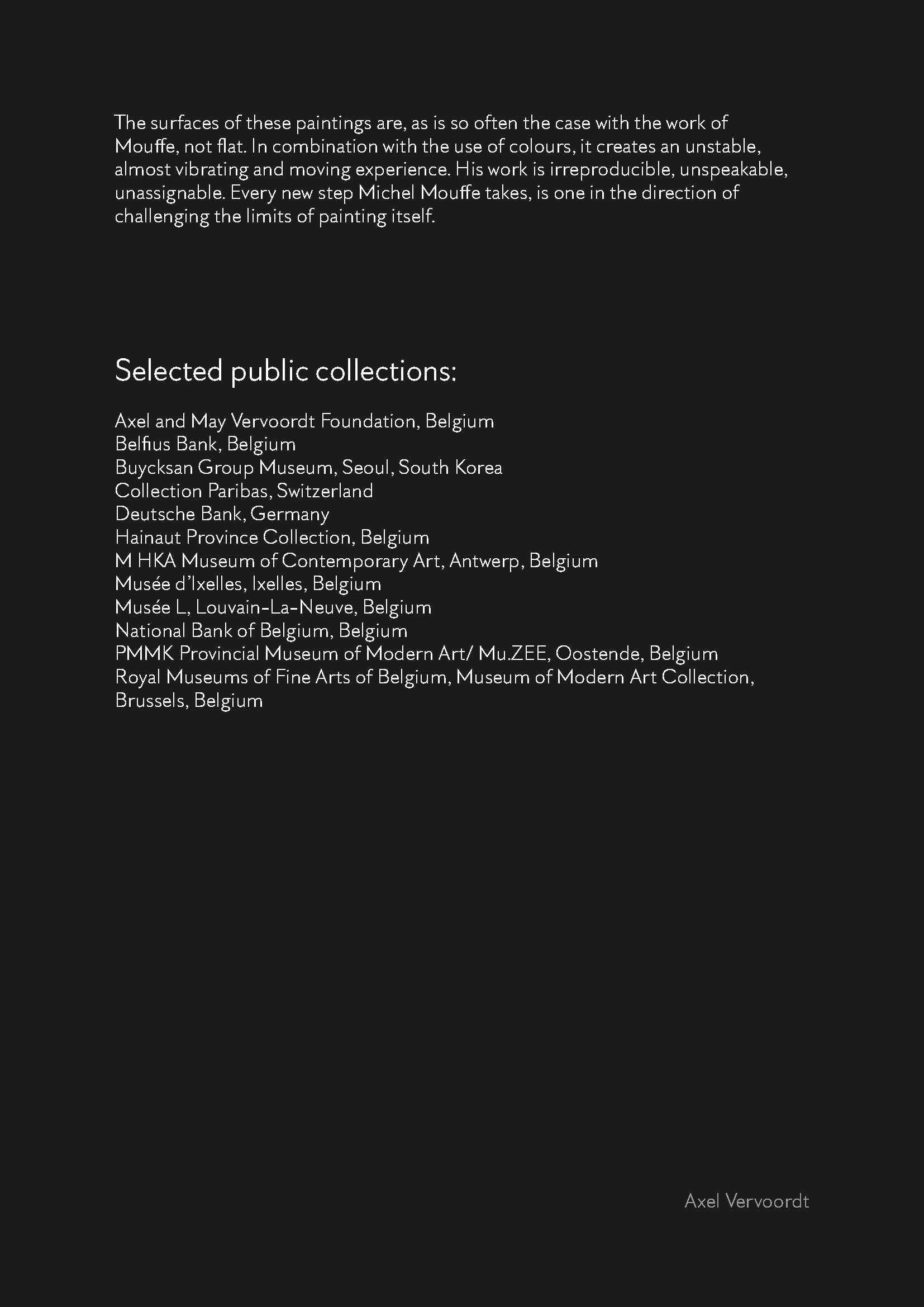 The surfaces of these paintings are, as is so often the case with the work of Mouffe, not flat. In combination with the use of colours, it creates an unstable, almost vibrating and moving experience. His work is irreproducible, unspeakable, unassignable. Every new step Michel Mouffe takes, is one in the direction of challenging the limits of painting itself.

Selected public collections:

Axel and May Vervoordt Foundation, Belgium
Belfius Bank, Belgium
Buycksan Group Museum, Seoul, South Korea
Collection Paribas, Switzerland
Deutsche Bank, Germany
Hainaut Province Collection, Belgium
M HKA Museum of Contemporary Art, Antwerp, Belgium
Musée d'Ixelles, Ixelles, Belgium
Musée L, Louvain-La-Neuve, Belgium
National Bank of Belgium, Belgium
PMMK Provincial Museum of Modern Art/ Mu.ZEE, Oostende, Belgium
Royal Museums of Fine Arts of Belgium, Museum of Modern Art Collection, Brussels, Belgium

Axel Vervoordt